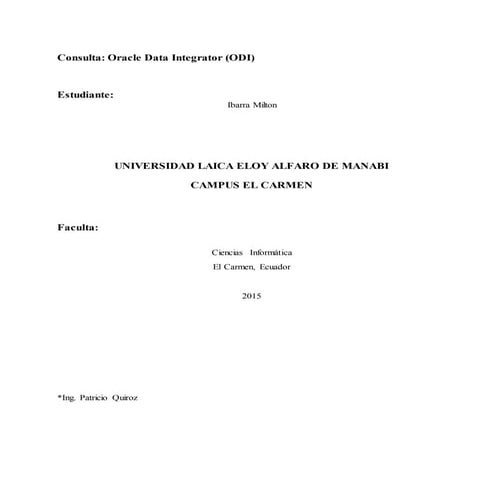 Consulta: Oracle Data Integrator (ODI)

Estudiante:

Ibarra Milton

UNIVERSIDAD LAICA ELOY ALFARO DE MANABI

CAMPUS EL CARMEN

Faculta:

Ciencias Informática

El Carmen, Ecuador

2015

*Ing. Patricio Quiroz